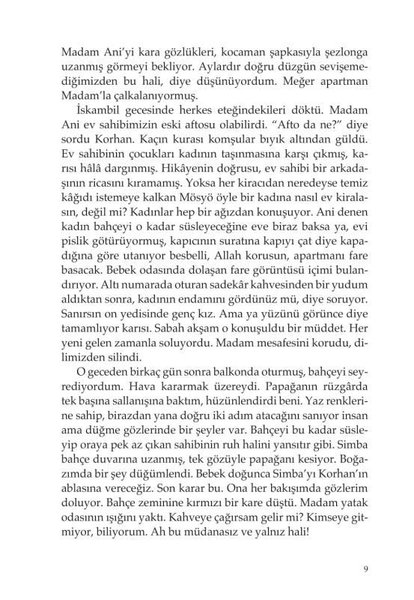 Madam Ani'yi kara gözlükleri, kocaman şapkasıyla şezlonga uzanmış görmeyi bekliyor. Aylardır doğru düzgün sevişemediğimizden bu hali, diye düşünüyordum. Meğer apartman Madam'la çalkalanıyormuş.

İskambil gecesinde herkes eteğindekileri döktü. Madam Ani ev sahibimizin eski aftosu olabilirdi. "Afto da ne?" diye sordu Korhan. Kaçın kurası komşular bıyık altından güldü. Ev sahibinin çocukları kadının taşınmasına karşı çıkmış, karısı hâlâ dargınmış. Hikâyenin doğrusu, ev sahibi bir arkadaşının ricasını kıramamış. Yoksa her kiracıdan neredeyse temiz kâğıdı istemeye kalkan Mösyö öyle bir kadına nasıl ev kiralasın, değil mi? Kadınlar hep bir ağızdan konuşuyor. Ani denen kadın bahçeyi o kadar süsleyeceğine eve biraz baksa ya, evi pislik götürüyormuş, kapıcının suratına kapıyı çat diye kapadığına göre utanıyor besbelli, Allah korusun, apartmanı fare basacak. Bebek odasında dolaşan fare görüntüsü içimi bulandırıyor. Altı numarada oturan sadekâr kahvesinden bir yudum aldıktan sonra, kadının endamını gördünüz mü, diye soruyor. Sanırsın on yedisinde genç kız. Ama ya yüzünü görünce diye tamamlıyor karısı. Sabah akşam o konuşuldu bir müddet. Her yeni gelen zamanla soluyordu. Madam mesafesini korudu, dilimizden silindi.

O geceden birkaç gün sonra balkonda oturmuş, bahçeyi seyrediyordum. Hava kararmak üzereydi. Papağanın rüzgârda tek başına sallanışına baktım, hüzünlendirdi beni. Yaz renklerine sahip, birazdan yana doğru iki adım atacağını sanıyor insan ama düğme gözlerinde bir şeyler var. Bahçeyi bu kadar süsleyip oraya pek az çıkan sahibinin ruh halini yansıtır gibi. Simba bahçe duvarına uzanmış, tek gözüyle papağanı kesiyor. Boğazımda bir şey düğümlendi. Bebek doğunca Simba'yı Korhan'ın ablasına vereceğiz. Son karar bu. Ona her bakışımda gözlerim doluyor. Bahçe zeminine kırmızı bir kare düştü. Madam yatak odasının ışığını yaktı. Kahveye çağırsam gelir mi? Kimseye gitmiyor, biliyorum. Ah bu müdanasız ve yalnız hali!

9